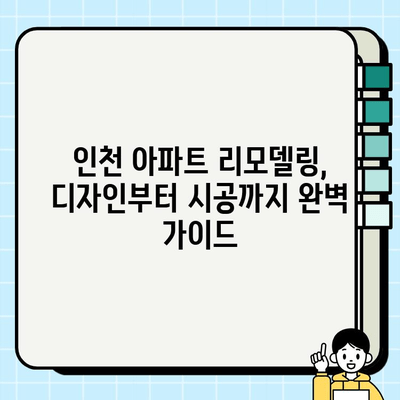 인천 아파트 리모델링, 디자인부터 시공까지 완벽 가이드